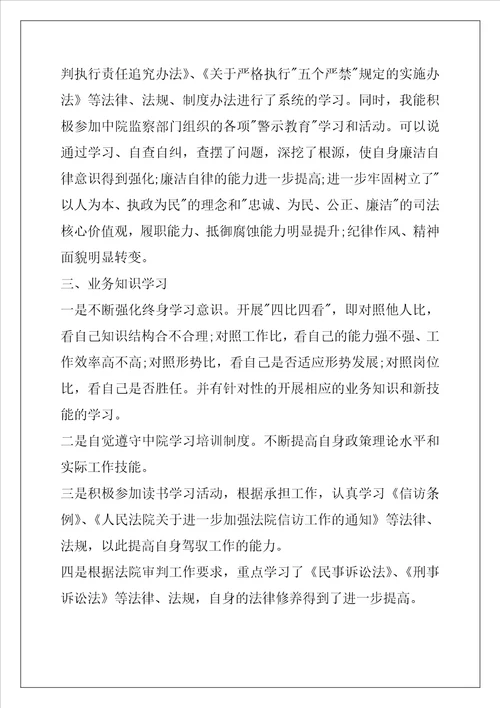 判执行责任追究办法》、《关于严格执行"五个严禁"规定的实施办法》等法律、法规、制度办法进行了系统的学习。同时，我能积极参加中院监察部门组织的各项"警示教育"学习和活动。可以说通过学习、自查自纠，查摆了问题，深挖了根源，使自身廉洁自律意识得到强化;廉洁自律的能力进一步提高;进一步牢固树立了"以人为本、执政为民"的理念和"忠诚、为民、公正、廉洁"的司法核心价值观，履职能力、抵御腐蚀能力明显提升;纪律作风、精神面貌明显转变。

三、业务知识学习

一是不断强化终身学习意识。开展"四比四看"，即对照他人比，看自己知识结构合不合理;对照工作比，看自己的能力强不强、工作效率高不高;对照形势比，看自己是否适应形势发展;对照岗位比，看自己是否胜任。并有针对性的开展相应的业务知识和新技能的学习。

二是自觉遵守中院学习培训制度。不断提高自身政策理论水平和实际工作技能。

三是积极参加读书学习活动，根据承担工作，认真学习《信访条例》、《人民法院关于进一步加强法院信访工作的通知》等法律、法规，以此提高自身驾驭工作的能力。

四是根据法院审判工作要求，重点学习了《民事诉讼法》、《刑事诉讼法》等法律、法规，自身的法律修养得到了进一步提高。